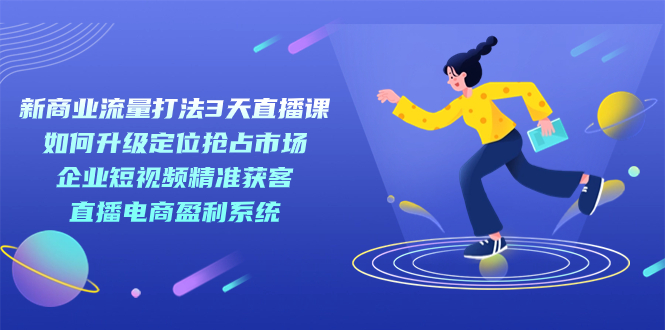 新商业流量打法3天直播课
如何升级定位抢占市场
企业短视频精准获客
直播电商盈利系统